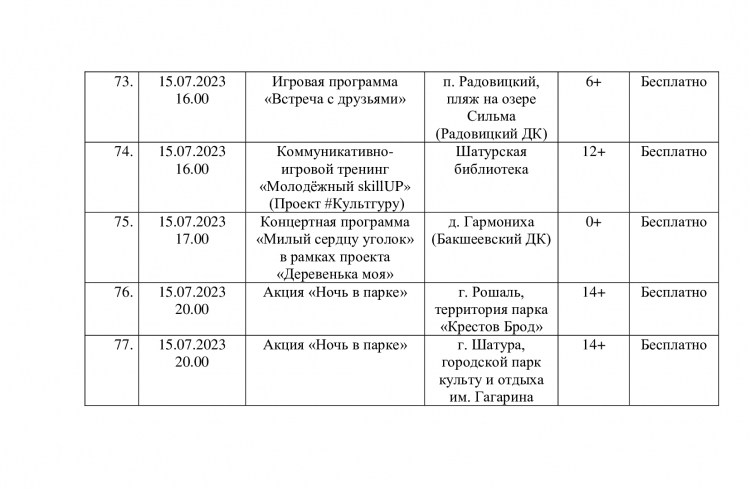 | 73. | 15.07.2023 16.00 | Игровая программа «Встреча с друзьями» | п. Радовицкий, пляж на озере Сильма (Радовицкий ДК) | 6+ | Бесплатно |
|---|---|---|---|---|---|
| 74. | 15.07.2023 16.00 | Коммуникативно-игровой тренинг «Молодёжный skillUP» (Проект #Культгуру) | Шатурская библиотека | 12+ | Бесплатно |
| 75. | 15.07.2023 17.00 | Концертная программа «Милый сердцу уголок» в рамках проекта «Деревенька моя» | д. Гармониха (Бакшеевский ДК) | 0+ | Бесплатно |
| 76. | 15.07.2023 20.00 | Акция «Ночь в парке» | г. Рошаль, территория парка «Крестов Брод» | 14+ | Бесплатно |
| 77. | 15.07.2023 20.00 | Акция «Ночь в парке» | г. Шатура, городской парк культу и отдыха им. Гагарина | 14+ | Бесплатно |